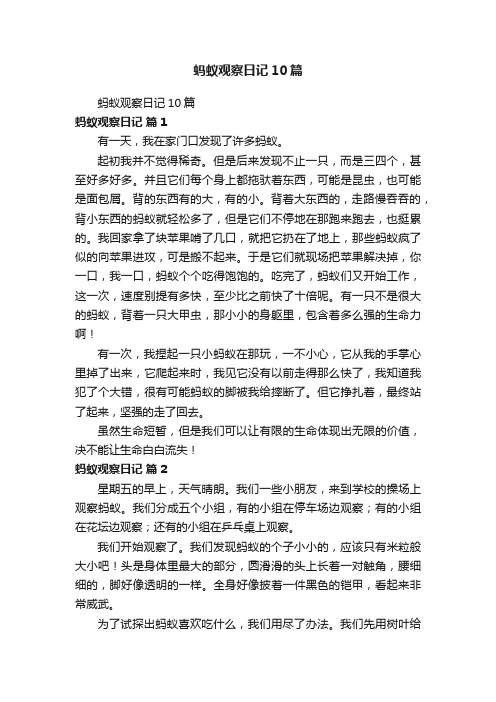 蚂蚁观察日记10篇

蚂蚁观察日记10篇

蚂蚁观察日记 篇1

有一天，我在家门口发现了许多蚂蚁。

起初我并不觉得稀奇。但是后来发现不止一只，而是三四个，甚至好多好多。并且它们每个身上都拖驮着东西，可能是昆虫，也可能是面包屑。背的东西有的大，有的小。背着大东西的，走路慢吞吞的，背小东西的蚂蚁就轻松多了，但是它们不停地在那跑来跑去，也挺累的。我回家拿了块苹果啃了几口，就把它扔在了地上，那些蚂蚁疯了似的向苹果进攻，可是搬不起来。于是它们就现场把苹果解决掉，你一口，我一口，蚂蚁个个吃得饱饱的。吃完了，蚂蚁们又开始工作，这一次，速度别提有多快，至少比之前快了十倍呢。有一只不是很大的蚂蚁，背着一只大甲虫，那小小的身躯里，包含着多么强的生命力啊！

有一次，我捏起一只小蚂蚁在那玩，一不小心，它从我的手掌心里掉了出来，它爬起来时，我见它没有以前走得那么快了，我知道我犯了个大错，很有可能蚂蚁的脚被我给摔断了。但它挣扎着，最终站了起来，坚强的走了回去。

虽然生命短暂，但是我们可以让有限的生命体现出无限的价值，决不能让生命白白流失！

蚂蚁观察日记 篇2

星期五的早上，天气晴朗。我们一些小朋友，来到学校的操场上观察蚂蚁。我们分成五个小组，有的小组在停车场边观察；有的小组在花坛边观察；还有的小组在乒乓桌上观察。

我们开始观察了。我们发现蚂蚁的个子小小的，应该只有米粒般大小吧！头是身体里最大的部分，圆滑滑的头上长着一对触角，腰细细的，脚好像透明的一样。全身好像披着一件黑色的铠甲，看起来非常威武。

为了试探出蚂蚁喜欢吃什么，我们用尽了办法。我们先用树叶给